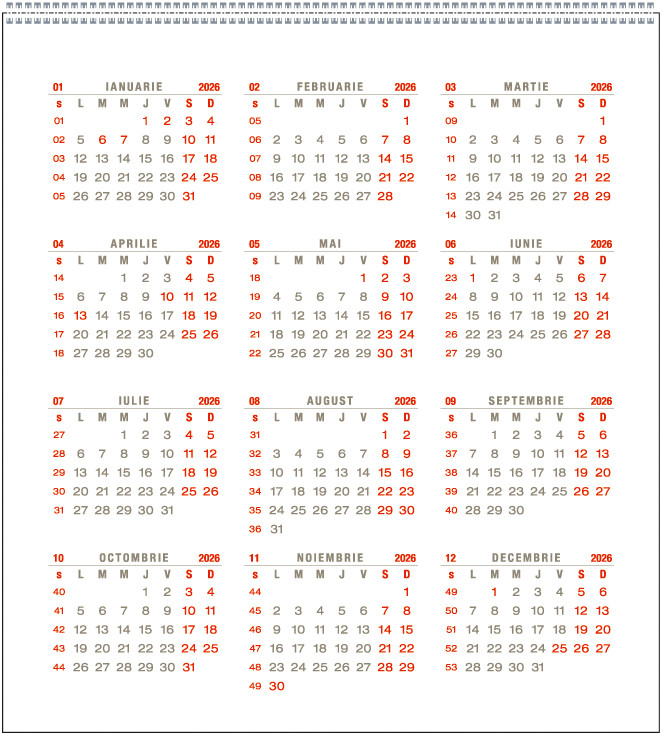 01 IANUARIE 2026

| s | L | M | M | J | V | S | D |
|---|---|---|---|---|---|---|---|
| 01 | | | | 1 | 2 | 3 | 4 |
| 02 | 5 | 6 | 7 | 8 | 9 | 10 | 11 |
| 03 | 12 | 13 | 14 | 15 | 16 | 17 | 18 |
| 04 | 19 | 20 | 21 | 22 | 23 | 24 | 25 |
| 05 | 26 | 27 | 28 | 29 | 30 | 31 | |

02 FEBRUARIE 2026

| s | L | M | M | J | V | S | D |
|---|---|---|---|---|---|---|---|
| 05 | | | | | | | 1 |
| 06 | 2 | 3 | 4 | 5 | 6 | 7 | 8 |
| 07 | 9 | 10 | 11 | 12 | 13 | 14 | 15 |
| 08 | 16 | 17 | 18 | 19 | 20 | 21 | 22 |
| 09 | 23 | 24 | 25 | 26 | 27 | 28 | |

03 MARTIE 2026

| s | L | M | M | J | V | S | D |
|---|---|---|---|---|---|---|---|
| 09 | | | | | | | 1 |
| 10 | 2 | 3 | 4 | 5 | 6 | 7 | 8 |
| 11 | 9 | 10 | 11 | 12 | 13 | 14 | 15 |
| 12 | 16 | 17 | 18 | 19 | 20 | 21 | 22 |
| 13 | 23 | 24 | 25 | 26 | 27 | 28 | 29 |
| 14 | 30 | 31 | | | | | |

04 APRILIE 2026

| s | L | M | M | J | V | S | D |
|---|---|---|---|---|---|---|---|
| 14 | | | 1 | 2 | 3 | 4 | 5 |
| 15 | 6 | 7 | 8 | 9 | 10 | 11 | 12 |
| 16 | 13 | 14 | 15 | 16 | 17 | 18 | 19 |
| 17 | 20 | 21 | 22 | 23 | 24 | 25 | 26 |
| 18 | 27 | 28 | 29 | 30 | | | |

05 MAI 2026

| s | L | M | M | J | V | S | D |
|---|---|---|---|---|---|---|---|
| 18 | | | | | 1 | 2 | 3 |
| 19 | 4 | 5 | 6 | 7 | 8 | 9 | 10 |
| 20 | 11 | 12 | 13 | 14 | 15 | 16 | 17 |
| 21 | 18 | 19 | 20 | 21 | 22 | 23 | 24 |
| 22 | 25 | 26 | 27 | 28 | 29 | 30 | 31 |

06 IUNIE 2026

| s | L | M | M | J | V | S | D |
|---|---|---|---|---|---|---|---|
| 23 | 1 | 2 | 3 | 4 | 5 | 6 | 7 |
| 24 | 8 | 9 | 10 | 11 | 12 | 13 | 14 |
| 25 | 15 | 16 | 17 | 18 | 19 | 20 | 21 |
| 26 | 22 | 23 | 24 | 25 | 26 | 27 | 28 |
| 27 | 29 | 30 | | | | | |

07 IULIE 2026

| s | L | M | M | J | V | S | D |
|---|---|---|---|---|---|---|---|
| 27 | | | 1 | 2 | 3 | 4 | 5 |
| 28 | 6 | 7 | 8 | 9 | 10 | 11 | 12 |
| 29 | 13 | 14 | 15 | 16 | 17 | 18 | 19 |
| 30 | 20 | 21 | 22 | 23 | 24 | 25 | 26 |
| 31 | 27 | 28 | 29 | 30 | 31 | | |

08 AUGUST 2026

| s | L | M | M | J | V | S | D |
|---|---|---|---|---|---|---|---|
| 31 | | | | | | 1 | 2 |
| 32 | 3 | 4 | 5 | 6 | 7 | 8 | 9 |
| 33 | 10 | 11 | 12 | 13 | 14 | 15 | 16 |
| 34 | 17 | 18 | 19 | 20 | 21 | 22 | 23 |
| 35 | 24 | 25 | 26 | 27 | 28 | 29 | 30 |
| 36 | 31 | | | | | | |

09 SEPTEMBRIE 2026

| s | L | M | M | J | V | S | D |
|---|---|---|---|---|---|---|---|
| 36 | | 1 | 2 | 3 | 4 | 5 | 6 |
| 37 | 7 | 8 | 9 | 10 | 11 | 12 | 13 |
| 38 | 14 | 15 | 16 | 17 | 18 | 19 | 20 |
| 39 | 21 | 22 | 23 | 24 | 25 | 26 | 27 |
| 40 | 28 | 29 | 30 | | | | |

10 OCTOMBRIE 2026

| s | L | M | M | J | V | S | D |
|---|---|---|---|---|---|---|---|
| 40 | | | | 1 | 2 | 3 | 4 |
| 41 | 5 | 6 | 7 | 8 | 9 | 10 | 11 |
| 42 | 12 | 13 | 14 | 15 | 16 | 17 | 18 |
| 43 | 19 | 20 | 21 | 22 | 23 | 24 | 25 |
| 44 | 26 | 27 | 28 | 29 | 30 | 31 | |

11 NOIEMBRIE 2026

| s | L | M | M | J | V | S | D |
|---|---|---|---|---|---|---|---|
| 44 | | | | | | | 1 |
| 45 | 2 | 3 | 4 | 5 | 6 | 7 | 8 |
| 46 | 9 | 10 | 11 | 12 | 13 | 14 | 15 |
| 47 | 16 | 17 | 18 | 19 | 20 | 21 | 22 |
| 48 | 23 | 24 | 25 | 26 | 27 | 28 | 29 |
| 49 | 30 | | | | | | |

12 DECEMBRIE 2026

| s | L | M | M | J | V | S | D |
|---|---|---|---|---|---|---|---|
| 49 | | 1 | 2 | 3 | 4 | 5 | 6 |
| 50 | 7 | 8 | 9 | 10 | 11 | 12 | 13 |
| 51 | 14 | 15 | 16 | 17 | 18 | 19 | 20 |
| 52 | 21 | 22 | 23 | 24 | 25 | 26 | 27 |
| 53 | 28 | 29 | 30 | 31 | | | |